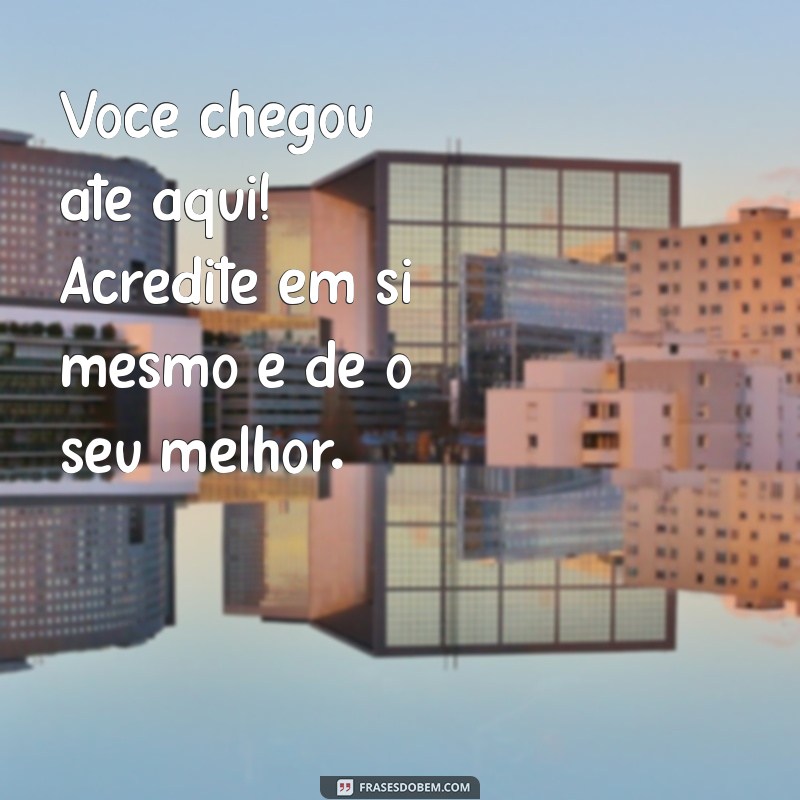 Voce chegou ate aqui! Acredite em si mesmo e de o seu melhor.

FRASESDOBEM.COM